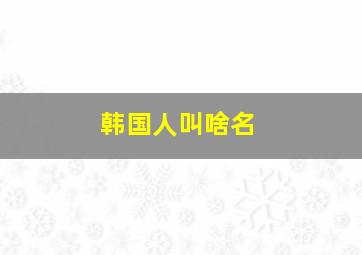 韩国人叫啥名